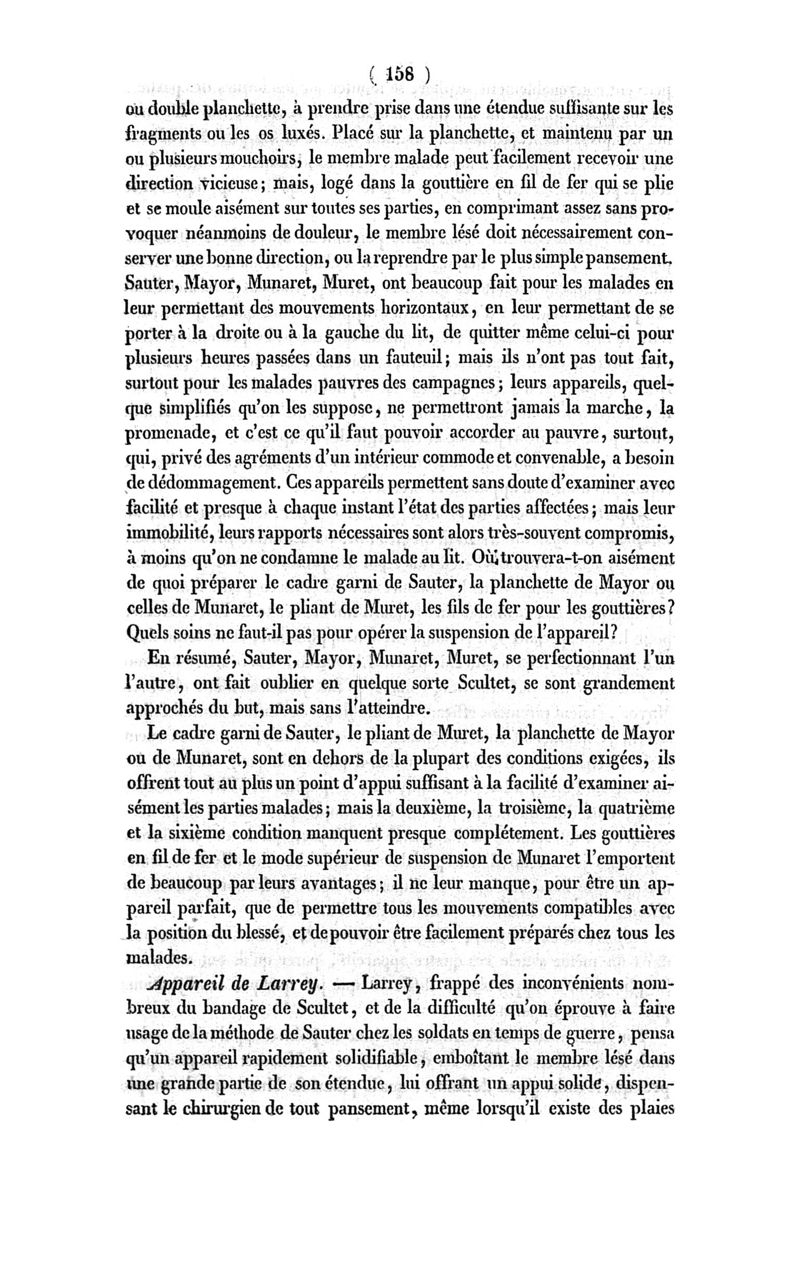 ( 158 )

ou double planchette, à prendre prise dans une étendue suffisante sur les fragments ou les os luxés. Placé sur la planchette, et maintenu par un ou plusieurs mouchoirs, le membre malade peut facilement recevoir une direction vicieuse; mais, logé dans la gouttière en fil de fer qui se plie et se moule aisément sur toutes ses parties, en comprimant assez sans provoquer néanmoins de douleur, le membre lésé doit nécessairement conserver une bonne direction, ou la reprendre par le plus simple pansement. Sauter, Mayor, Munaret, Muret, ont beaucoup fait pour les malades en leur permettant des mouvements horizontaux, en leur permettant de se porter à la droite ou à la gauche du lit, de quitter même celui-ci pour plusieurs heures passées dans un fauteuil; mais ils n'ont pas tout fait, surtout pour les malades pauvres des campagnes; leurs appareils, quelque simplifiés qu'on les suppose, ne permettront jamais la marche, la promenade, et c'est ce qu'il faut pouvoir accorder au pauvre, surtout, qui, privé des agréments d'un intérieur commode et convenable, a besoin de dédommagement. Ces appareils permettent sans doute d'examiner avec facilité et presque à chaque instant l'état des parties affectées; mais leur immobilité, leurs rapports nécessaires sont alors très-souvent compromis, à moins qu'on ne condamne le malade au lit. Où trouvera-t-on aisément de quoi préparer le cadre garni de Sauter, la planchette de Mayor ou celles de Munaret, le pliant de Muret, les fils de fer pour les gouttières? Quels soins ne faut-il pas pour opérer la suspension de l'appareil?

En résumé, Sauter, Mayor, Munaret, Muret, se perfectionnant l'un l'autre, ont fait oublier en quelque sorte Scultet, se sont grandement approchés du but, mais sans l'atteindre.

Le cadre garni de Sauter, le pliant de Muret, la planchette de Mayor ou de Munaret, sont en dehors de la plupart des conditions exigées, ils offrent tout au plus un point d'appui suffisant à la facilité d'examiner aisément les parties malades; mais la deuxième, la troisième, la quatrième et la sixième condition manquent presque complétement. Les gouttières en fil de fer et le mode supérieur de suspension de Munaret l'emportent de beaucoup par leurs avantages; il ne leur manque, pour être un appareil parfait, que de permettre tous les mouvements compatibles avec la position du blessé, et de pouvoir être facilement préparés chez tous les malades.

Appareil de Larrey. — Larrey, frappé des inconvénients nombreux du bandage de Scultet, et de la difficulté qu'on éprouve à faire usage de la méthode de Sauter chez les soldats en temps de guerre, pensa qu'un appareil rapidement solidifiable, emboîtant le membre lésé dans une grande partie de son étendue, lui offrant un appui solide, dispensant le chirurgien de tout pansement, même lorsqu'il existe des plaies